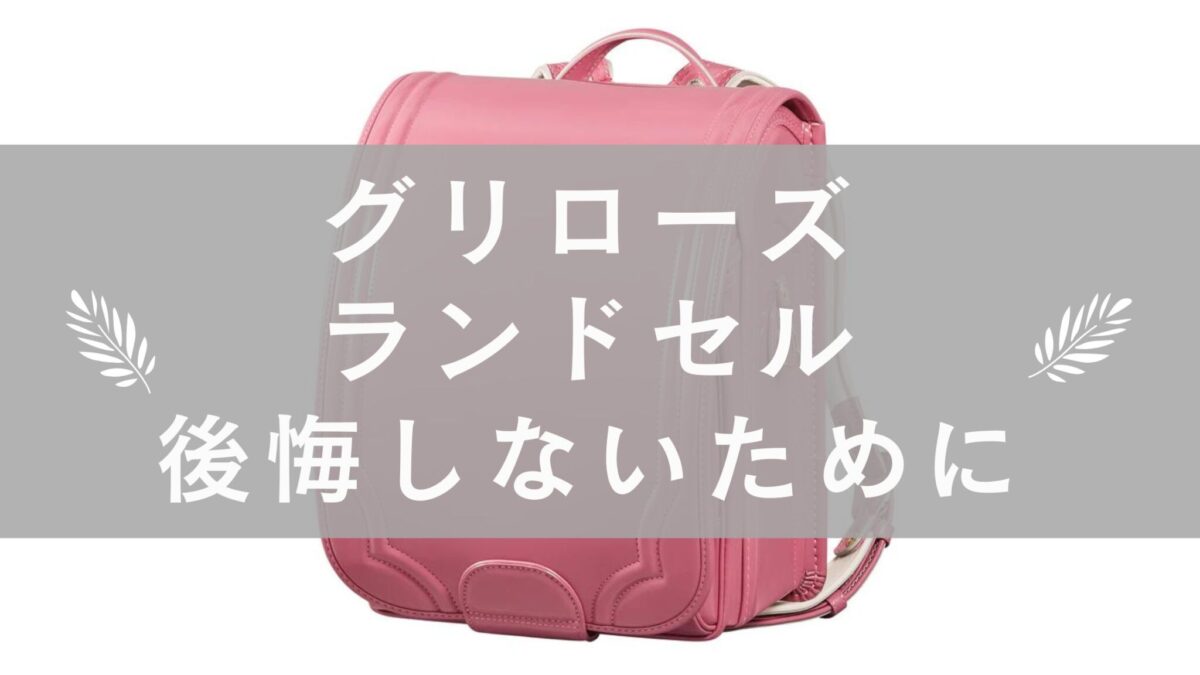 グリローズ
ランドセル
後悔しないために